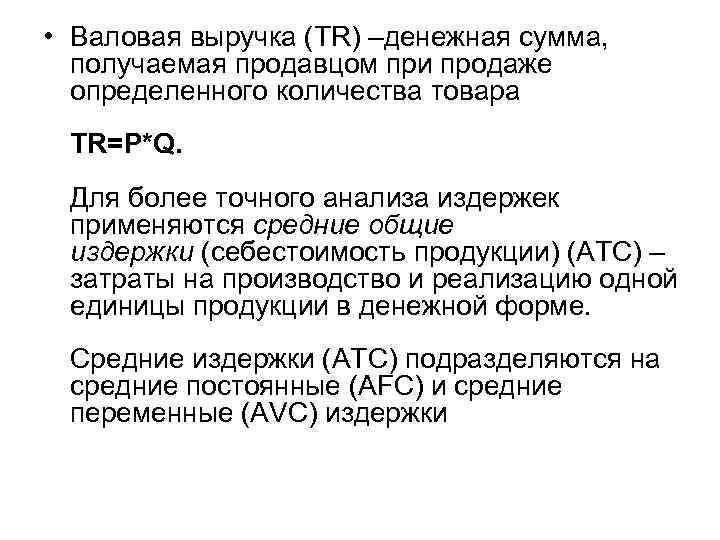 • Валовая выручка (TR) –денежная сумма, получаемая продавцом при продаже определенного количества товара

TR=P*Q.

Для более точного анализа издержек применяются средние общие издержки (себестоимость продукции) (АТС) – затраты на производство и реализацию одной единицы продукции в денежной форме.

Средние издержки (АТС) подразделяются на средние постоянные (AFC) и средние переменные (AVC) издержки